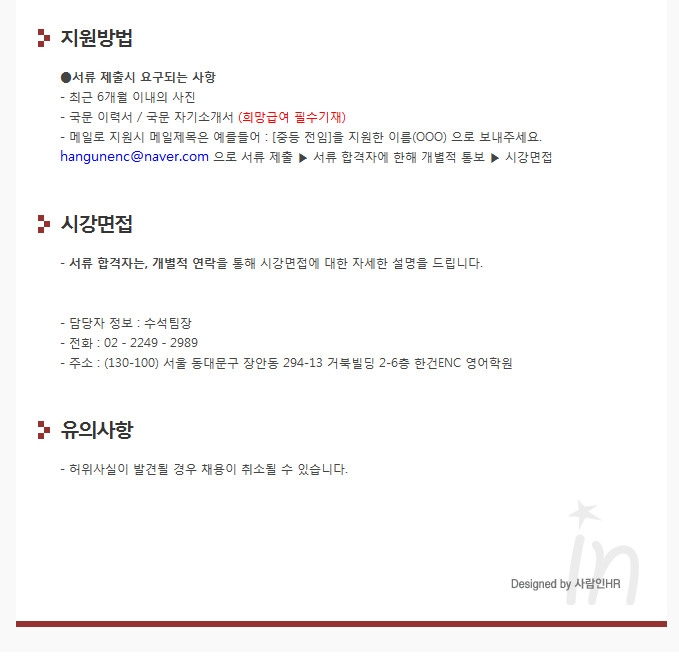 지원방법

●서류 제출시 요구되는 사항
- 최근 6개월 이내의 사진
- 국문 이력서 / 국문 자기소개서 (희망급여 필수기재)
- 메일로 지원시 메일제목은 예를들어 : [중등 전임]을 지원한 이름(OOO) 으로 보내주세요.
hangunenc@naver.com 으로 서류 제출 ▶ 서류 합격자에 한해 개별적 통보 ▶ 시강면접

시강면접

- 서류 합격자는, 개별적 연락을 통해 시강면접에 대한 자세한 설명을 드립니다.

- 담당자 정보 : 수석팀장
- 전화 : 02 - 2249 - 2989
- 주소 : (130-100) 서울 동대문구 장안동 294-13 거북빌딩 2-6층 한건ENC 영어학원

유의사항

- 허위사실이 발견될 경우 채용이 취소될 수 있습니다.

Designed by 사람인HR